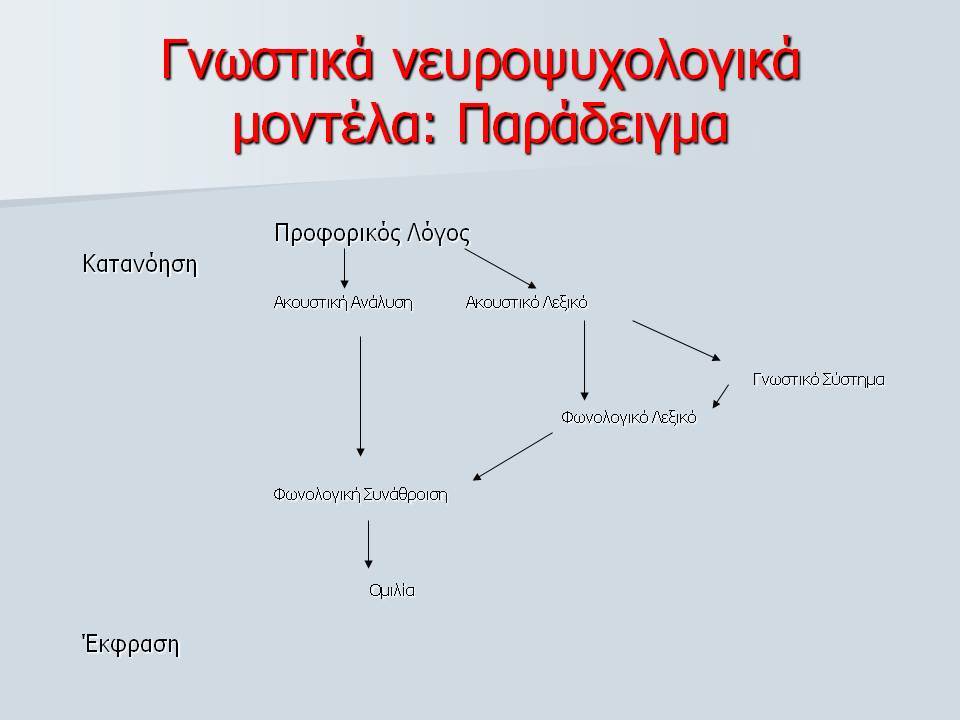 Γνωστικά νευροψυχολογικά μοντέλα: Παράδειγμα

Προφορικός Λόγος

Κατανόηση

Ακουστική Ανάλυση

Ακουστικό Λεξικό

Γνωστικό Σύστημα

Φωνολογικό Λεξικό

Φωνολογική Συνάθροιση

Ομιλία

Έκφραση